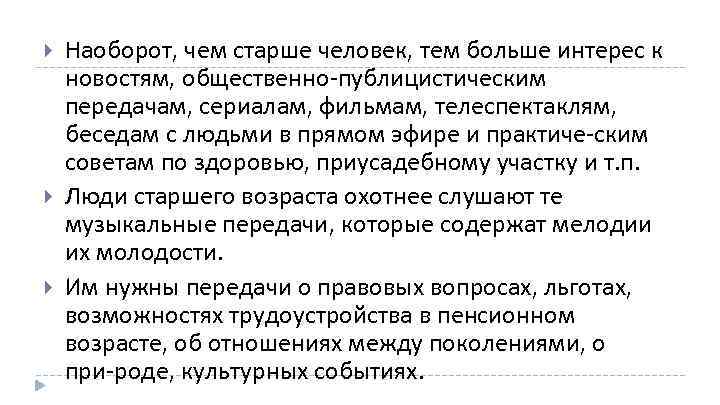 Наоборот, чем старше человек, тем больше интерес к новостям, общественно-публицистическим передачам, сериалам, фильмам, телеспектаклям, беседам с людьми в прямом эфире и практиче-ским советам по здоровью, приусадебному участку и т.п.

Люди старшего возраста охотнее слушают те музыкальные передачи, которые содержат мелодии их молодости.

Им нужны передачи о правовых вопросах, льготах, возможностях трудоустройства в пенсионном возрасте, об отношениях между поколениями, о при-роде, культурных событиях.